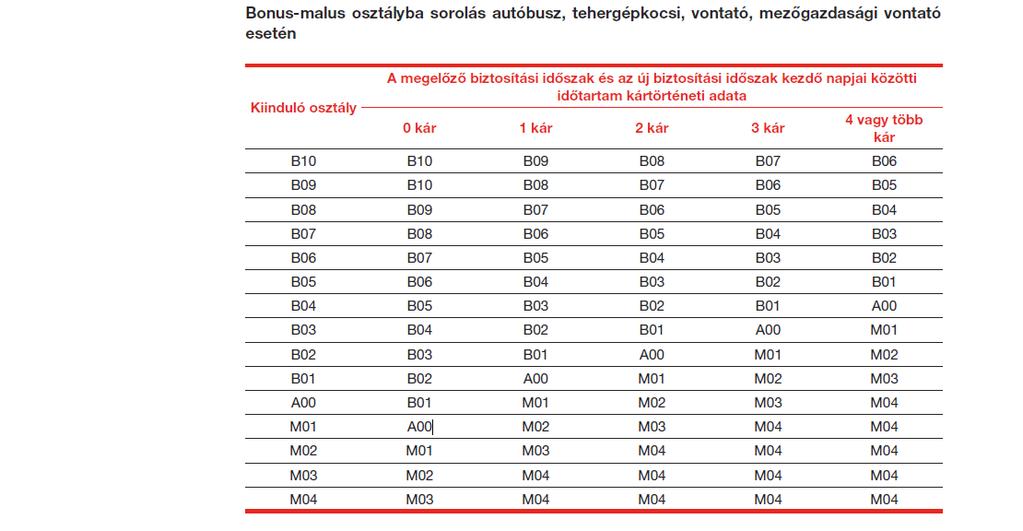 Bonus-malus osztályba sorolás autóbusz, tehergépkocsi, vontató, mezőgazdasági vontató esetén

| Kiinduló osztály | A megelőző biztosítási időszak és az új biztosítási időszak kezdő napjai közötti időtartam kártörténeti adata | | | | |
|---|---|---|---|---|---|
| | 0 kár | 1 kár | 2 kár | 3 kár | 4 vagy több kár |
| B10 | B10 | B09 | B08 | B07 | B06 |
| B09 | B10 | B08 | B07 | B06 | B05 |
| B08 | B09 | B07 | B06 | B05 | B04 |
| B07 | B08 | B06 | B05 | B04 | B03 |
| B06 | B07 | B05 | B04 | B03 | B02 |
| B05 | B06 | B04 | B03 | B02 | B01 |
| B04 | B05 | B03 | B02 | B01 | A00 |
| B03 | B04 | B02 | B01 | A00 | M01 |
| B02 | B03 | B01 | A00 | M01 | M02 |
| B01 | B02 | A00 | M01 | M02 | M03 |
| A00 | B01 | M01 | M02 | M03 | M04 |
| M01 | A00 | M02 | M03 | M04 | M04 |
| M02 | M01 | M03 | M04 | M04 | M04 |
| M03 | M02 | M04 | M04 | M04 | M04 |
| M04 | M03 | M04 | M04 | M04 | M04 |